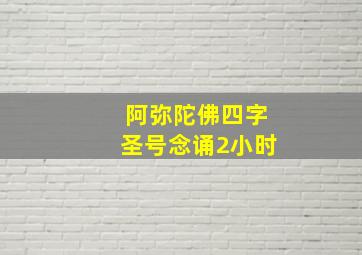 阿弥陀佛四字
圣号念诵2小时